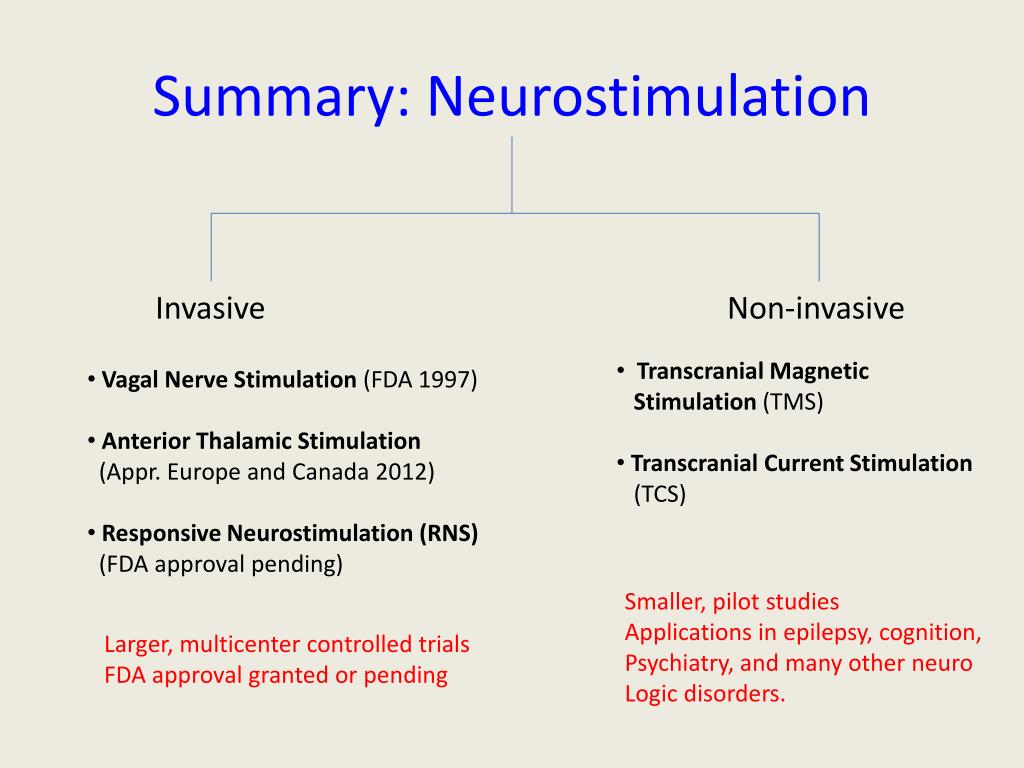 Summary: Neurostimulation

Invasive

• Vagal Nerve Stimulation (FDA 1997)

• Anterior Thalamic Stimulation (Appr. Europe and Canada 2012)

• Responsive Neurostimulation (RNS) (FDA approval pending)

Larger, multicenter controlled trials
FDA approval granted or pending

Non-invasive

• Transcranial Magnetic Stimulation (TMS)

• Transcranial Current Stimulation (TCS)

Smaller, pilot studies
Applications in epilepsy, cognition, Psychiatry, and many other neuro Logic disorders.